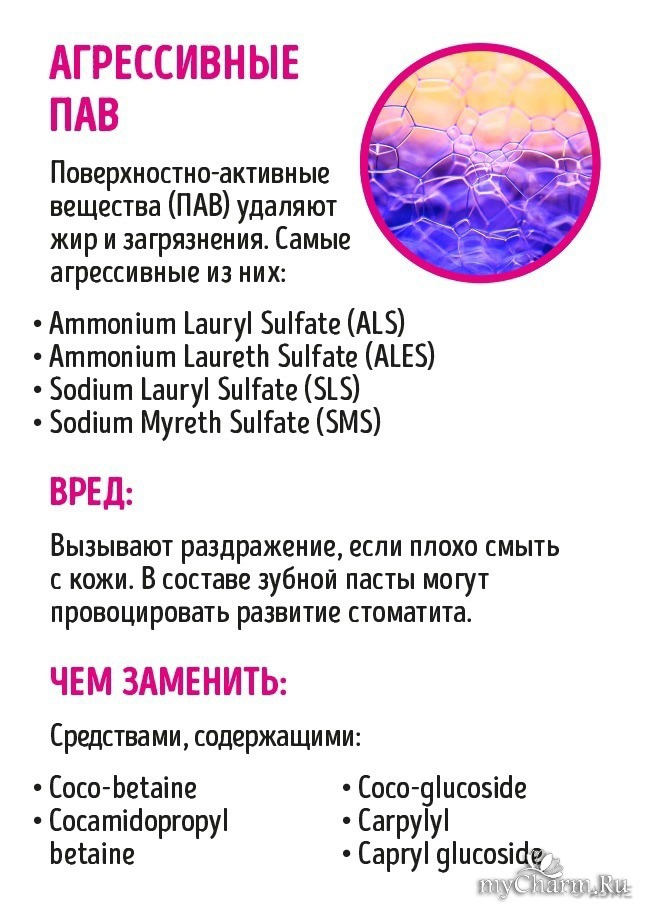 АГРЕССИВНЫЕ ПАВ

Поверхностно-активные вещества (ПАВ) удаляют жир и загрязнения. Самые агрессивные из них:

• Ammonium Lauryl Sulfate (ALS)
• Ammonium Laureth Sulfate (ALES)
• Sodium Lauryl Sulfate (SLS)
• Sodium Myreth Sulfate (SMS)

ВРЕД:

Вызывают раздражение, если плохо смыть с кожи. В составе зубной пасты могут провоцировать развитие стоматита.

ЧЕМ ЗАМЕНИТЬ:

Средствами, содержащими:

• Coco-betaine
• Cocamidopropyl betaine

• Coco-glucoside
• Carpylyl
• Capryl glucoside

myCharm.Ru